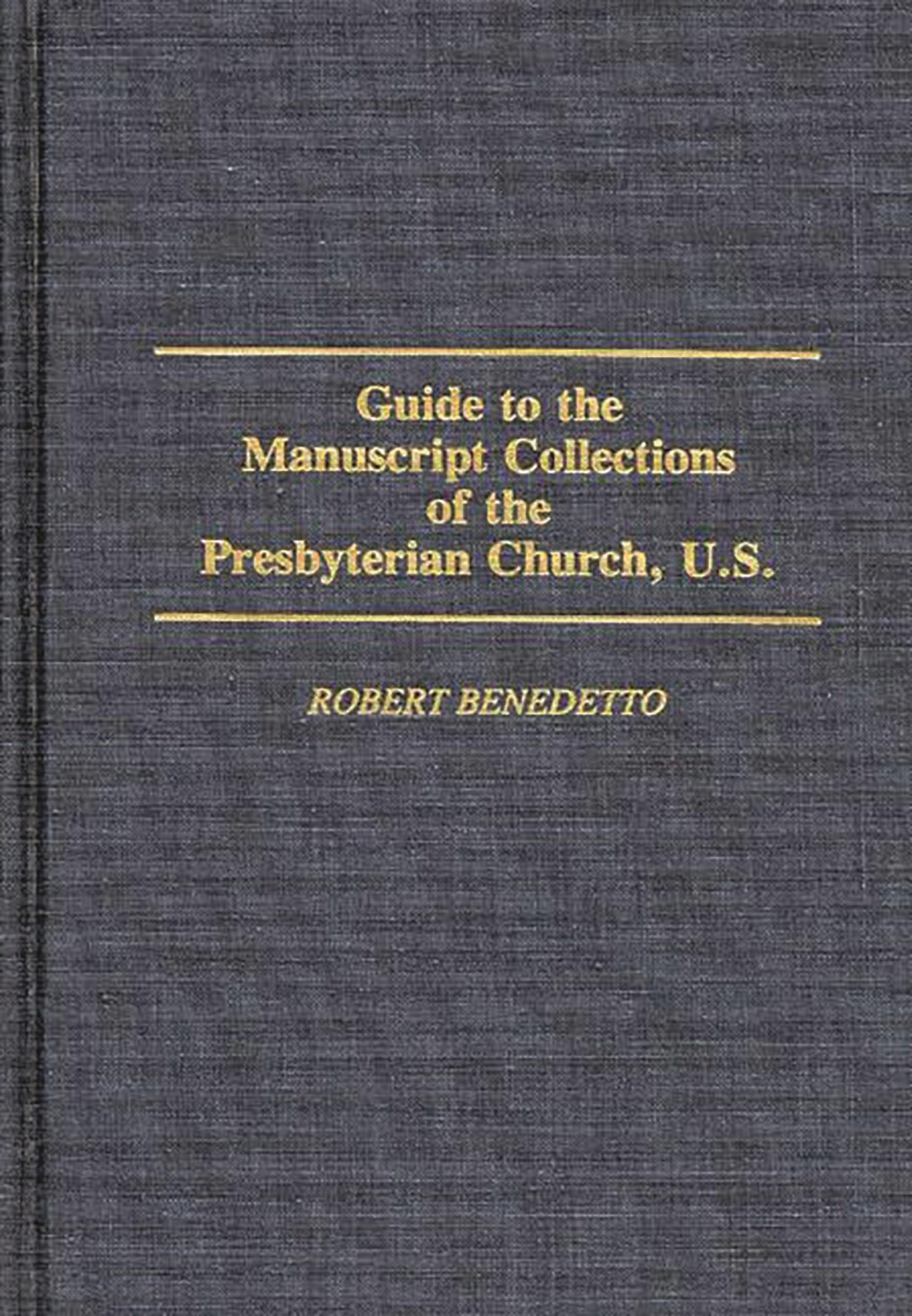 Guide to the Manuscript Collections of the Presbyterian Church, U.S.

ROBERT BENEDETTO